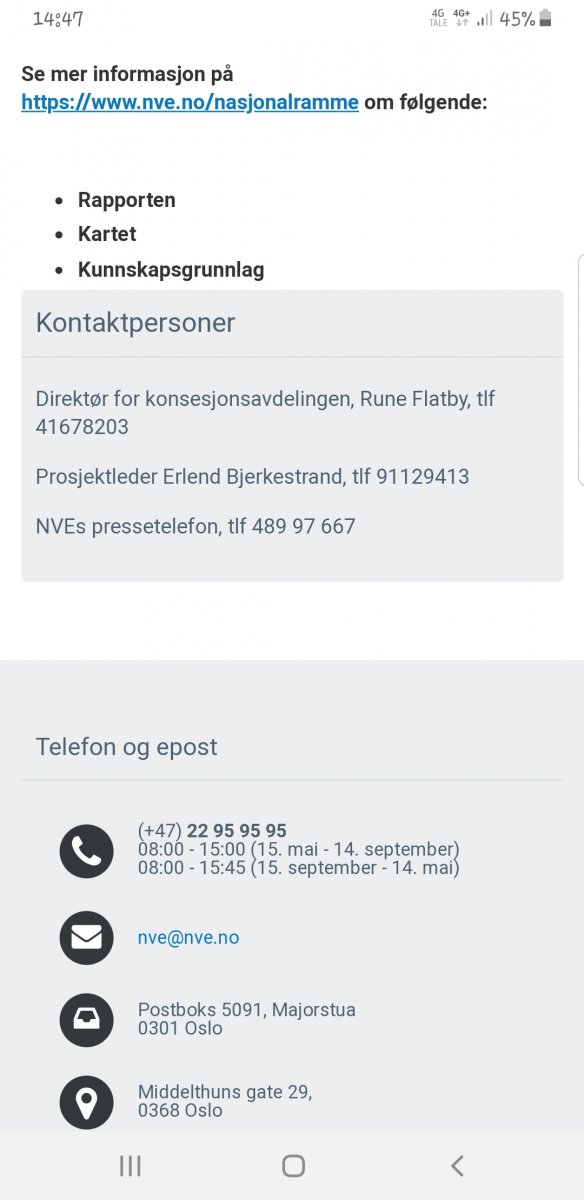 14:47 4G TALE 4G+ 45%

Se mer informasjon på https://www.nve.no/nasjonalramme om følgende:

- Rapporten
- Kartet
- Kunnskapsgrunnlag

Kontaktpersoner

Direktør for konsesjonsavdelingen, Rune Flatby, tlf 41678203

Prosjektleder Erlend Bjerkestrand, tlf 91129413

NVEs pressetelefon, tlf 489 97 667

Telefon og epost

(+47) 22 95 95 95
08:00 - 15:00 (15. mai - 14. september)
08:00 - 15:45 (15. september - 14. mai)

nve@nve.no

Postboks 5091, Majorstua
0301 Oslo

Middelthuns gate 29,
0368 Oslo